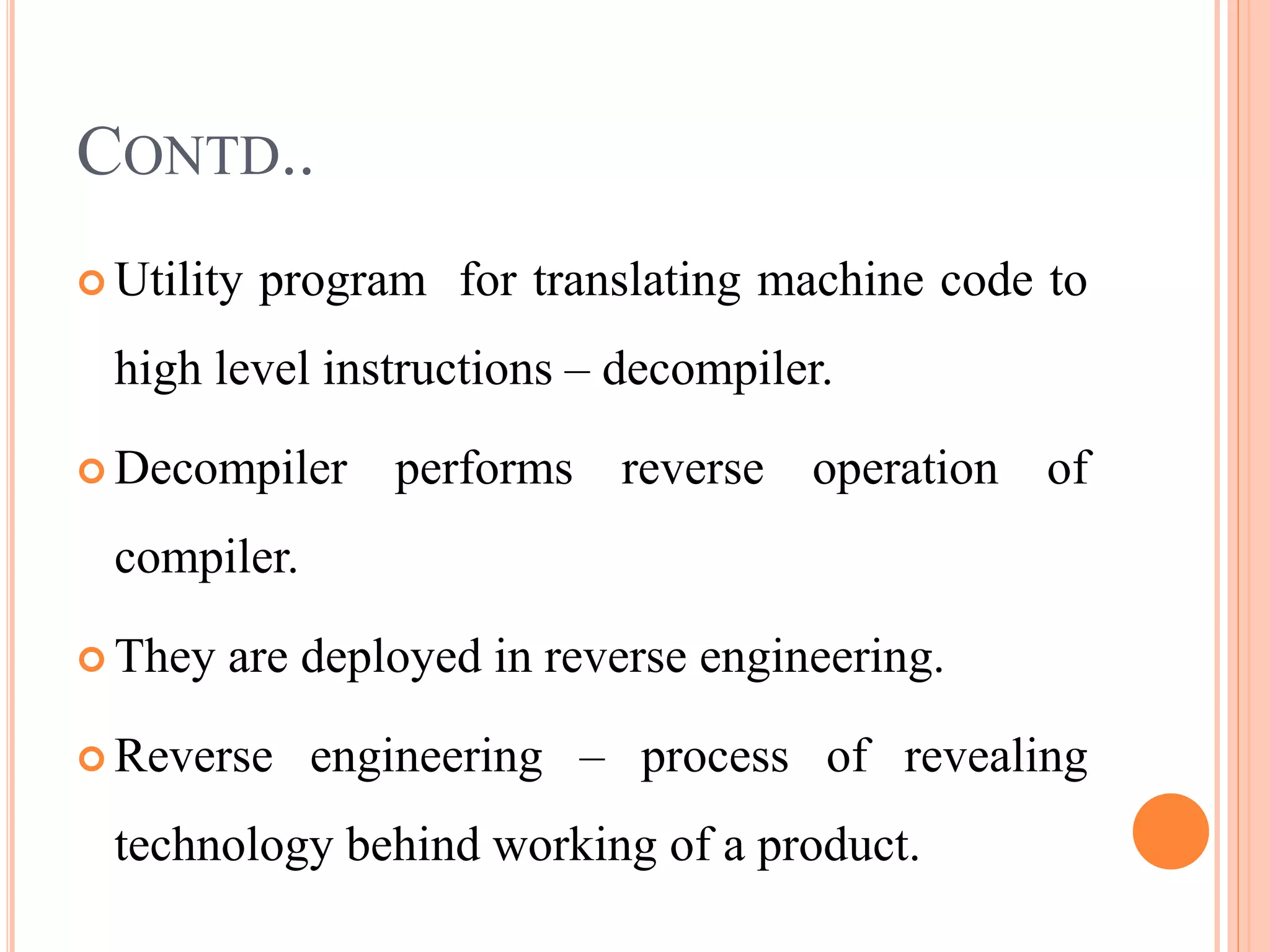 CONTD..

Utility program for translating machine code to high level instructions – decompiler.

Decompiler performs reverse operation of compiler.

They are deployed in reverse engineering.

Reverse engineering – process of revealing technology behind working of a product.